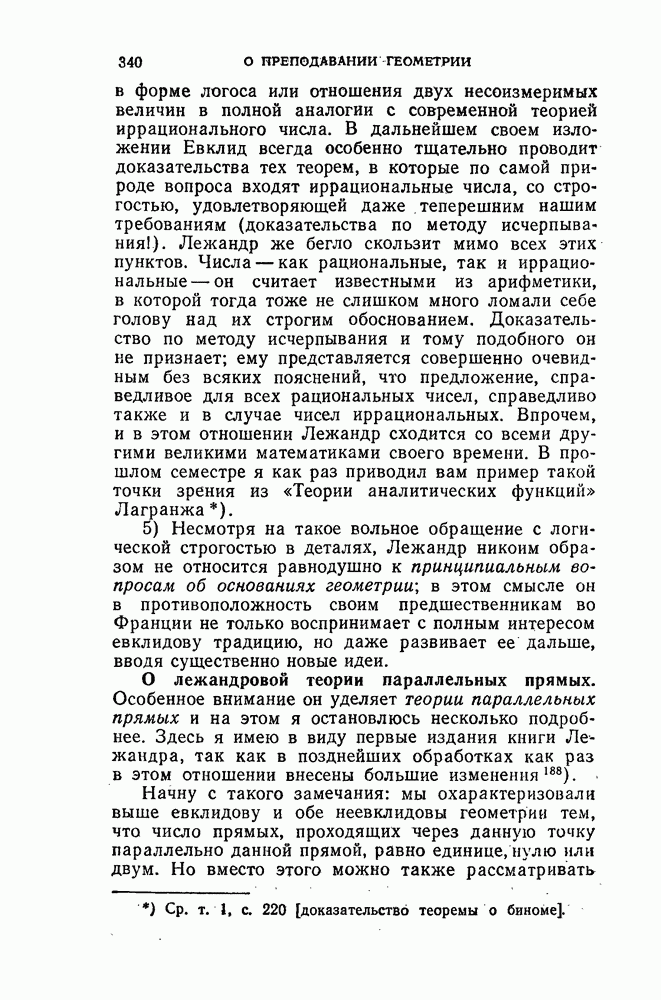 340 О ПРЕПОДАВАНИИ ГЕОМЕТРИИ

в форме логоса или отношения двух несоизмеримых величин в полной аналогии с современной теорией иррационального числа. В дальнейшем своем изложении Евклид всегда особенно тщательно проводит доказательства тех теорем, в которые по самой природе вопроса входят иррациональные числа, со строгостью, удовлетворяющей даже теперешним нашим требованиям (доказательства по методу исчерпывания!). Лежандр же бегло скользит мимо всех этих пунктов. Числа — как рациональные, так и иррациональные — он считает известными из арифметики, в которой тогда тоже не слишком много ломали себе голову над их строгим обоснованием. Доказательство по методу исчерпывания и тому подобного он не признает; ему представляется совершенно очевидным без всяких пояснений, что предложение, справедливое для всех рациональных чисел, справедливо также и в случае чисел иррациональных. Впрочем, и в этом отношении Лежандр сходится со всеми другими великими математиками своего времени. В прошлом семестре я как раз приводил вам пример такой точки зрения из «Теории аналитических функций» Лагранжа *).

5) Несмотря на такое вольное обращение с логической строгостью в деталях, Лежандр никоим образом не относится равнодушно к принципиальным вопросам об основаниях геометрии; в этом смысле он в противоположность своим предшественникам во Франции не только воспринимает с полным интересом евклидову традицию, но даже развивает ее дальше, вводя существенно новые идеи.

О лежандровой теории параллельных прямых. Особенное внимание он уделяет теории параллельных прямых и на этом я остановлюсь несколько подробнее. Здесь я имею в виду первые издания книги Лежандра, так как в позднейших обработках как раз в этом отношении внесены большие изменения $^{188}$).

Начну с такого замечания: мы охарактеризовали выше евклидову и обе неевклидовы геометрии тем, что число прямых, проходящих через данную точку параллельно данной прямой, равно единице, нулю или двум. Но вместо этого можно также рассматривать

*) Ср. т. 1, с. 220 [доказательство теоремы о биноме].